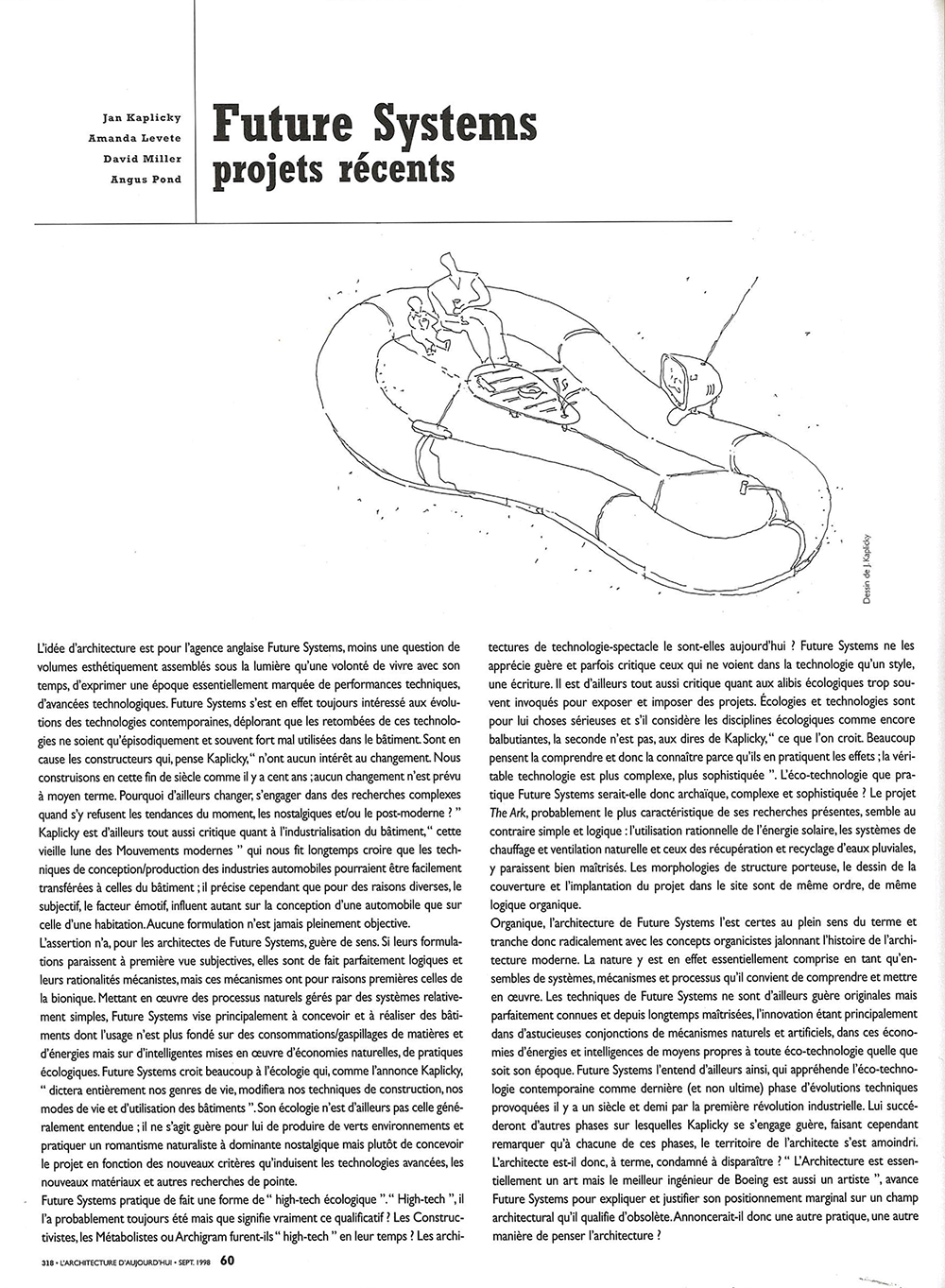 Jan Kaplicky
Amanda Levete
David Miller
Angus Pond

Future Systems
projets récents

Dessin de J. Kaplicky

L'idée d'architecture est pour l'agence anglaise Future Systems, moins une question de volumes esthétiquement assemblés sous la lumière qu'une volonté de vivre avec son temps, d'exprimer une époque essentiellement marquée de performances techniques, d'avancées technologiques. Future Systems s'est en effet toujours intéressé aux évolutions des technologies contemporaines, déplorant que les retombées de ces technologies ne soient qu'épisodiquement et souvent fort mal utilisées dans le bâtiment. Sont en cause les constructeurs qui, pense Kaplicky, " n'ont aucun intérêt au changement. Nous construisons en cette fin de siècle comme il y a cent ans ; aucun changement n'est prévu à moyen terme. Pourquoi d'ailleurs changer, s'engager dans des recherches complexes quand s'y refusent les tendances du moment, les nostalgiques et/ou le post-moderne ? " Kaplicky est d'ailleurs tout aussi critique quant à l'industrialisation du bâtiment, " cette vieille lune des Mouvements modernes " qui nous fit longtemps croire que les techniques de conception/production des industries automobiles pourraient être facilement transférées à celles du bâtiment ; il précise cependant que pour des raisons diverses, le subjectif, le facteur émotif, influent autant sur la conception d'une automobile que sur celle d'une habitation. Aucune formulation n'est jamais pleinement objective.
L'assertion n'a, pour les architectes de Future Systems, guère de sens. Si leurs formulations paraissent à première vue subjectives, elles sont de fait parfaitement logiques et leurs rationalités mécanistes, mais ces mécanismes ont pour raisons premières celles de la bionique. Mettant en œuvre des processus naturels gérés par des systèmes relativement simples, Future Systems vise principalement à concevoir et à réaliser des bâtiments dont l'usage n'est plus fondé sur des consommations/gaspillages de matières et d'énergies mais sur d'intelligentes mises en œuvre d'économies naturelles, de pratiques écologiques. Future Systems croit beaucoup à l'écologie qui, comme l'annonce Kaplicky, " dictera entièrement nos genres de vie, modifiera nos techniques de construction, nos modes de vie et d'utilisation des bâtiments ". Son écologie n'est d'ailleurs pas celle généralement entendue ; il ne s'agit guère pour lui de produire de verts environnements et pratiquer un romantisme naturaliste à dominante nostalgique mais plutôt de concevoir le projet en fonction des nouveaux critères qu'induisent les technologies avancées, les nouveaux matériaux et autres recherches de pointe.
Future Systems pratique de fait une forme de " high-tech écologique ". " High-tech ", il l'a probablement toujours été mais que signifie vraiment ce qualificatif ? Les Constructivistes, les Métabolistes ou Archigram furent-ils " high-tech " en leur temps ? Les architectures de technologie-spectacle le sont-elles aujourd'hui ? Future Systems ne les apprécie guère et parfois critique ceux qui ne voient dans la technologie qu'un style, une écriture. Il est d'ailleurs tout aussi critique quant aux alibis écologiques trop souvent invoqués pour exposer et imposer des projets. Écologies et technologies sont pour lui choses sérieuses et s'il considère les disciplines écologiques comme encore balbutiantes, la seconde n'est pas, aux dires de Kaplicky, " ce que l'on croit. Beaucoup pensent la comprendre et donc la connaître parce qu'ils en pratiquent les effets ; la véritable technologie est plus complexe, plus sophistiquée ". L'éco-technologie que pratique Future Systems serait-elle donc archaïque, complexe et sophistiquée ? Le projet The Ark, probablement le plus caractéristique de ses recherches présentes, semble au contraire simple et logique : l'utilisation rationnelle de l'énergie solaire, les systèmes de chauffage et ventilation naturelle et ceux des récupération et recyclage d'eaux pluviales, y paraissent bien maîtrisés. Les morphologies de structure porteuse, le dessin de la couverture et l'implantation du projet dans le site sont de même ordre, de même logique organique.
Organique, l'architecture de Future Systems l'est certes au plein sens du terme et tranche donc radicalement avec les concepts organicistes jalonnant l'histoire de l'architecture moderne. La nature y est en effet essentiellement comprise en tant qu'ensembles de systèmes, mécanismes et processus qu'il convient de comprendre et mettre en œuvre. Les techniques de Future Systems ne sont d'ailleurs guère originales mais parfaitement connues et depuis longtemps maîtrisées, l'innovation étant principalement dans d'astucieuses conjonctions de mécanismes naturels et artificiels, dans ces économies d'énergies et intelligences de moyens propres à toute éco-technologie quelle que soit son époque. Future Systems l'entend d'ailleurs ainsi, qui appréhende l'éco-technologie contemporaine comme dernière (et non ultime) phase d'évolutions techniques provoquées il y a un siècle et demi par la première révolution industrielle. Lui succéderont d'autres phases sur lesquelles Kaplicky se s'engage guère, faisant cependant remarquer qu'à chacune de ces phases, le territoire de l'architecte s'est amoindri. L'architecte est-il donc, à terme, condamné à disparaître ? " L'Architecture est essentiellement un art mais le meilleur ingénieur de Boeing est aussi un artiste ", avance Future Systems pour expliquer et justifier son positionnement marginal sur un champ architectural qu'il qualifie d'obsolète. Annoncerait-il donc une autre pratique, une autre manière de penser l'architecture ?

318 • L'ARCHITECTURE D'AUJOURD'HUI • SEPT. 1998 60